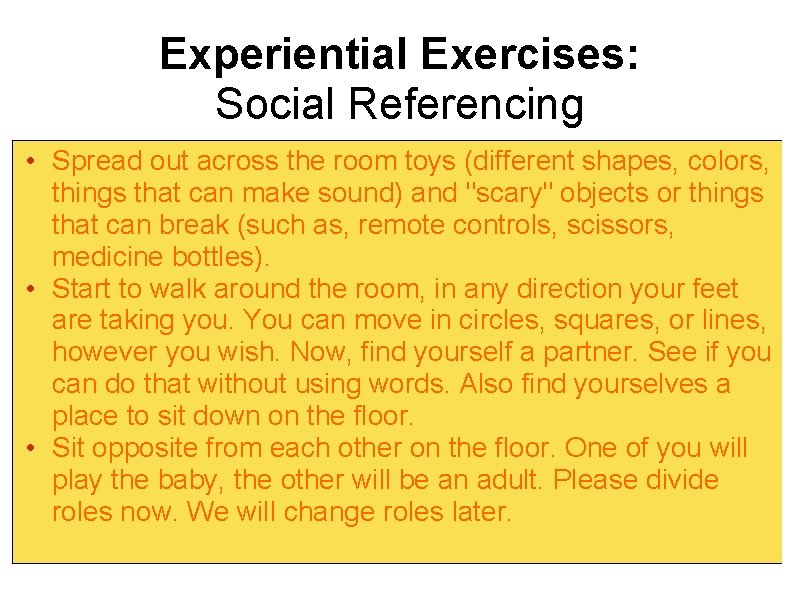 Experiential Exercises:
Social Referencing

• Spread out across the room toys (different shapes, colors, things that can make sound) and "scary" objects or things that can break (such as, remote controls, scissors, medicine bottles).
• Start to walk around the room, in any direction your feet are taking you. You can move in circles, squares, or lines, however you wish. Now, find yourself a partner. See if you can do that without using words. Also find yourselves a place to sit down on the floor.
• Sit opposite from each other on the floor. One of you will play the baby, the other will be an adult. Please divide roles now. We will change roles later.